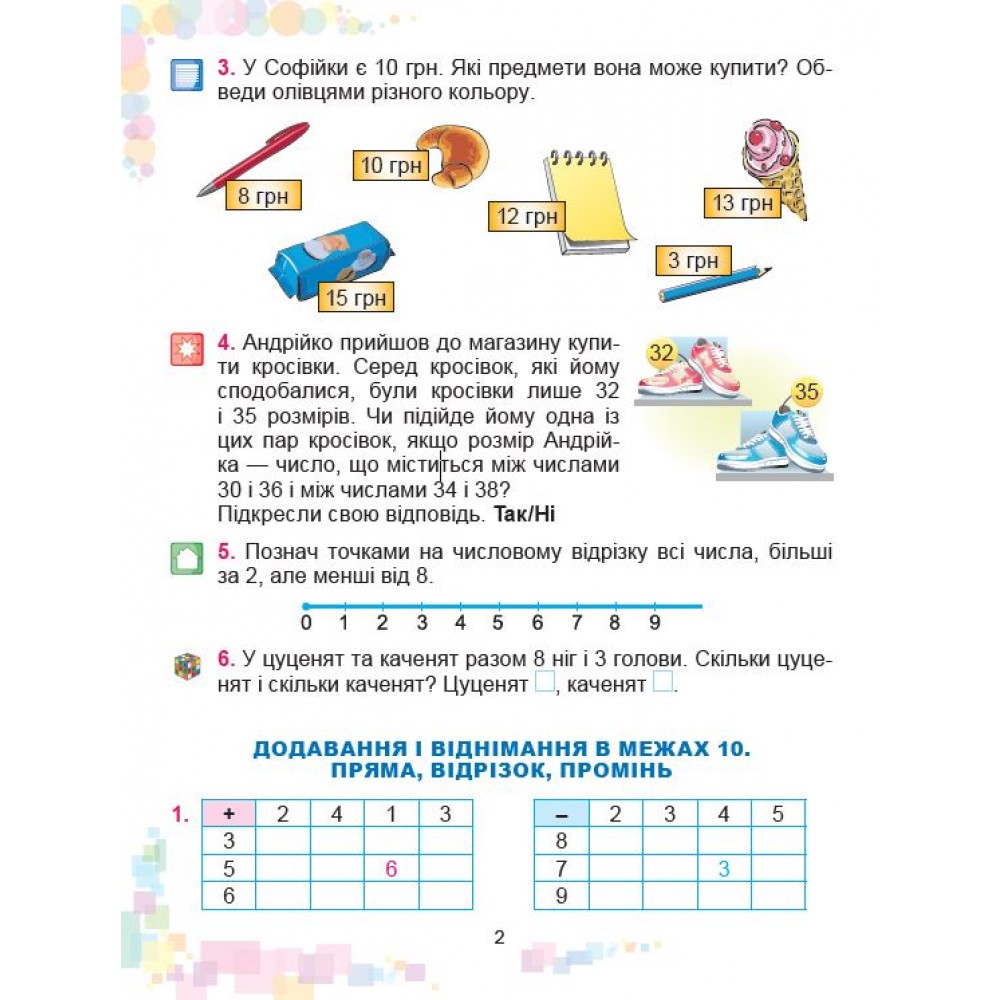 3. У Софійки є 10 грн. Які предмети вона може купити? Обведи олівцями різного кольору.

8 грн

10 грн

12 грн

13 грн

15 грн

3 грн

4. Андрійко прийшов до магазину купити кросівки. Серед кросівок, які йому сподобалися, були кросівки лише 32 і 35 розмірів. Чи підійде йому одна із цих пар кросівок, якщо розмір Андрійка — число, що міститься між числами 30 і 36 і між числами 34 і 38? Підкресли свою відповідь. Так/Ні

32

35

5. Познач точками на числовому відрізку всі числа, більші за 2, але менші від 8.

0 1 2 3 4 5 6 7 8 9

6. У цуценят та каченят разом 8 ніг і 3 голови. Скільки цуценят і скільки каченят? Цуценят ☐, каченят ☐.

ДОДАВАННЯ І ВІДНІМАННЯ В МЕЖАХ 10. ПРЯМА, ВІДРІЗОК, ПРОМІНЬ

1.
| + | 2 | 4 | 1 | 3 |
|---|---|---|---|---|
| 3 | | | | |
| 5 | | | 6 | |
| 6 | | | | |

| – | 2 | 3 | 4 | 5 |
|---|---|---|---|---|
| 8 | | | | |
| 7 | | | 3 | |
| 9 | | | | |

2